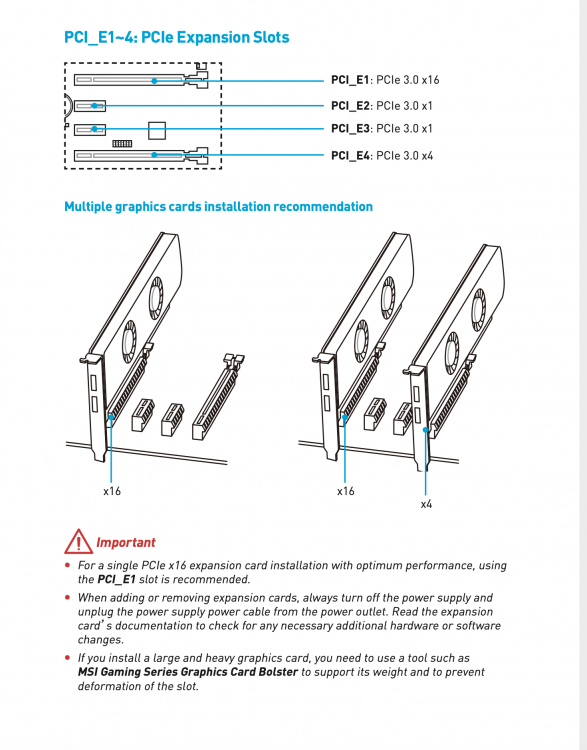 PCI_E1~4: PCIe Expansion Slots

PCI_E1: PCIe 3.0 x16

PCI_E2: PCIe 3.0 x1

PCI_E3: PCIe 3.0 x1

PCI_E4: PCIe 3.0 x4

Multiple graphics cards installation recommendation

x16

x16

x4

Important

• For a single PCIe x16 expansion card installation with optimum performance, using the PCI_E1 slot is recommended.

• When adding or removing expansion cards, always turn off the power supply and unplug the power supply power cable from the power outlet. Read the expansion card's documentation to check for any necessary additional hardware or software changes.

• If you install a large and heavy graphics card, you need to use a tool such as MSI Gaming Series Graphics Card Bolster to support its weight and to prevent deformation of the slot.